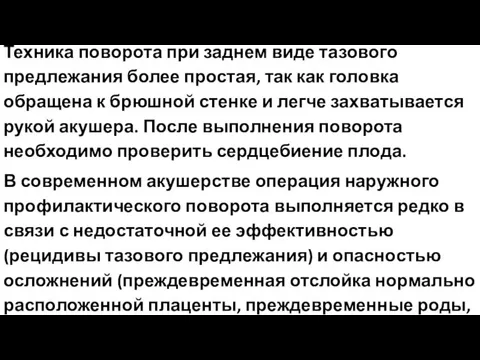 Техника поворота при заднем виде тазового предлежания более простая, так как головка обращена к брюшной стенке и легче захватывается рукой акушера. После выполнения поворота необходимо проверить сердцебиение плода.

В современном акушерстве операция наружного профилактического поворота выполняется редко в связи с недостаточной ее эффективностью (рецидивы тазового предлежания) и опасностью осложнений (преждевременная отслойка нормально расположенной плаценты, преждевременные роды,